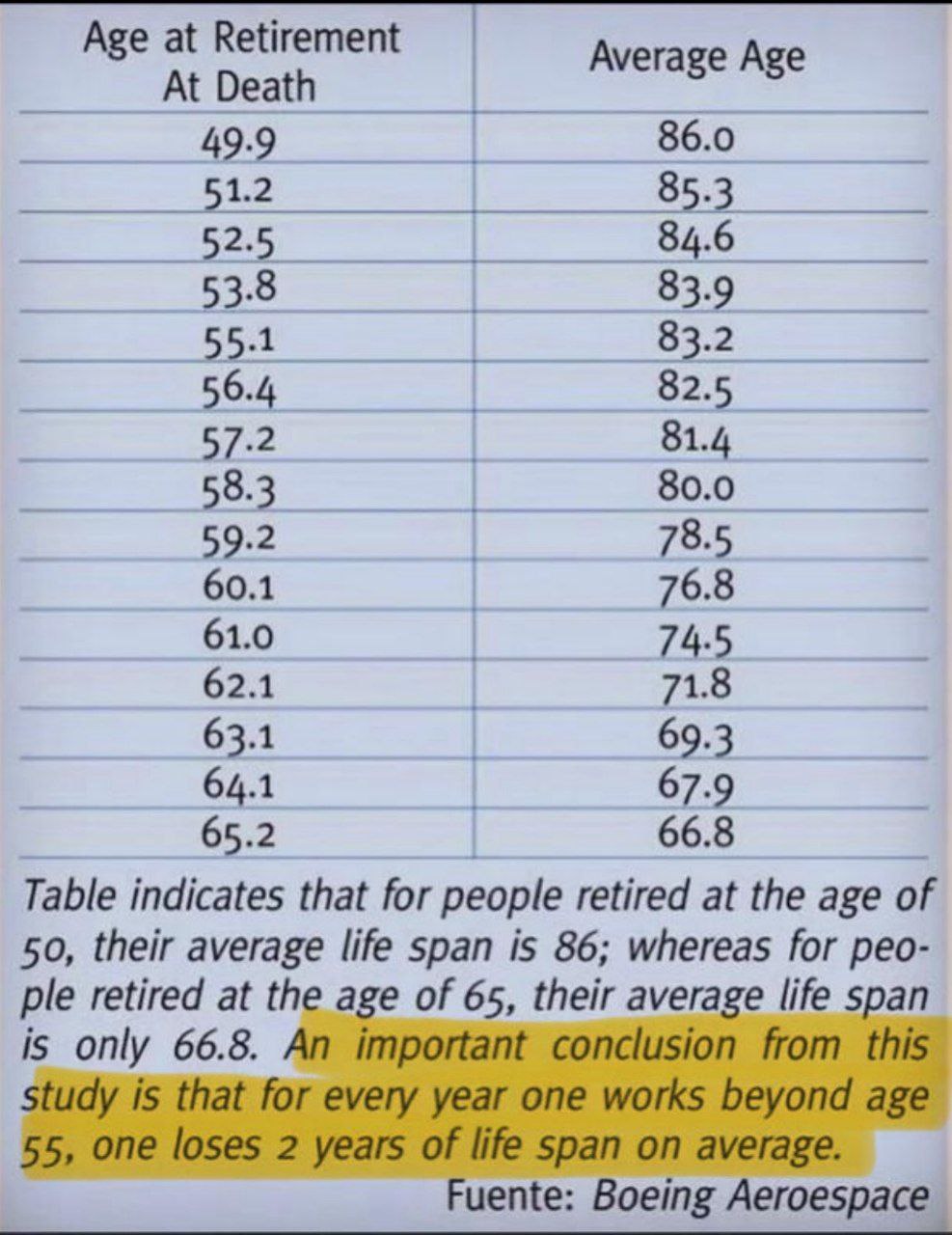 | Age at Retirement At Death | Average Age |
|---|---|
| 49.9 | 86.0 |
| 51.2 | 85.3 |
| 52.5 | 84.6 |
| 53.8 | 83.9 |
| 55.1 | 83.2 |
| 56.4 | 82.5 |
| 57.2 | 81.4 |
| 58.3 | 80.0 |
| 59.2 | 78.5 |
| 60.1 | 76.8 |
| 61.0 | 74.5 |
| 62.1 | 71.8 |
| 63.1 | 69.3 |
| 64.1 | 67.9 |
| 65.2 | 66.8 |

Table indicates that for people retired at the age of 50, their average life span is 86; whereas for people retired at the age of 65, their average life span is only 66.8. An important conclusion from this study is that for every year one works beyond age 55, one loses 2 years of life span on average.

Fuente: Boeing Aeroespace